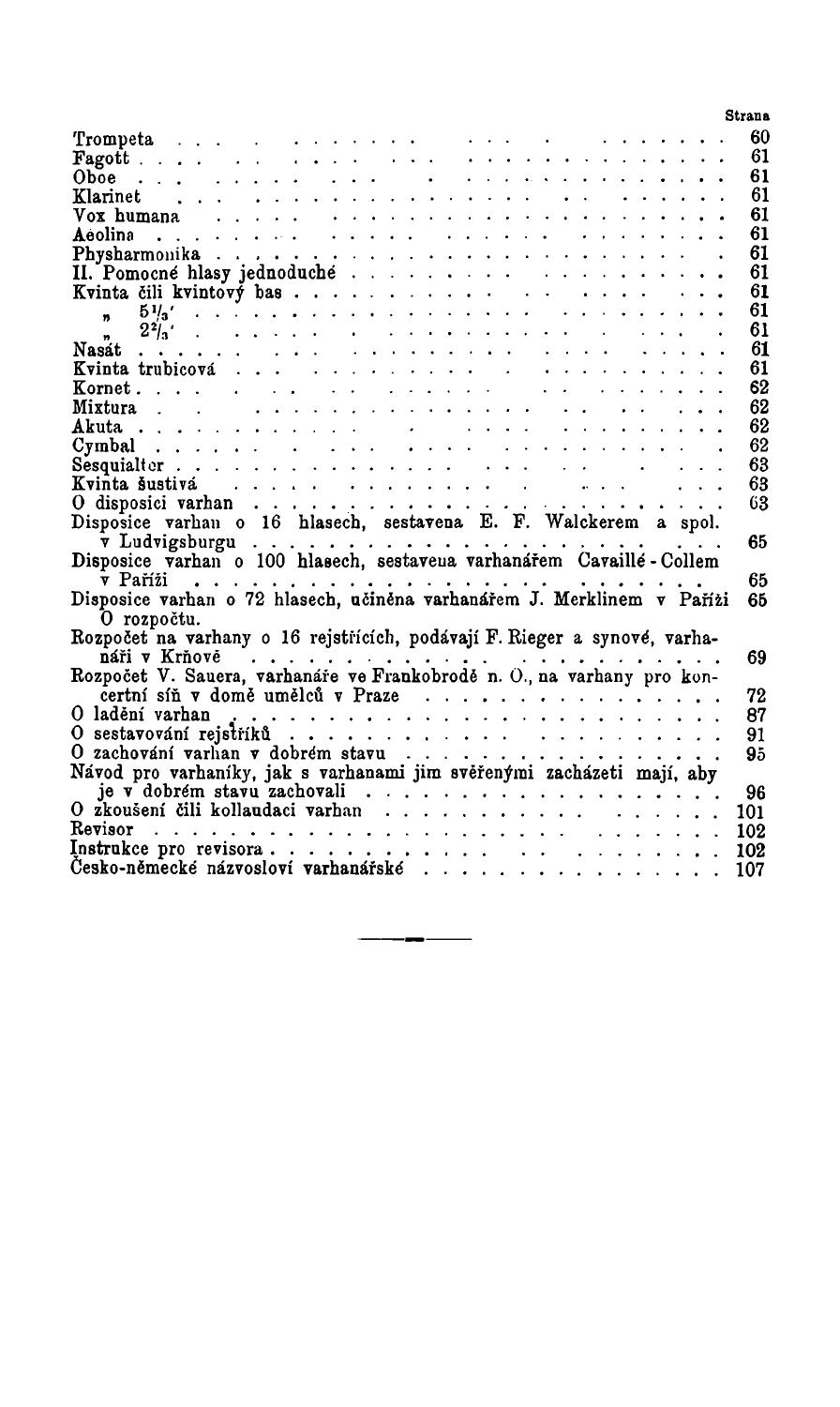 Strana

Trompeta . . . 60
Fagott . . . 61
Oboe . . . 61
Klarinet . . . 61
Vox humana . . . 61
Aeolina . . . 61
Physharmonika . . . 61
II. Pomocné hlasy jednoduché . . . 61
Kvinta čili kvintový bas . . . 61
„ $5\frac{1}{3}'$ . . . 61
„ $2\frac{2}{3}'$ . . . 61
Nasát . . . 61
Kvinta trubicová . . . 61
Kornet . . . 62
Mixtura . . . 62
Akuta . . . 62
Cymbal . . . 62
Sesquialter . . . 63
Kvinta šustivá . . . 63
O disposici varhan . . . 63
Disposice varhan o 16 hlasech, sestavena E. F. Walckerem a spol. v Ludvigsburgu . . . 65
Disposice varhan o 100 hlasech, sestavena varhanářem Cavaillé-Collem v Paříži . . . 65
Disposice varhan o 72 hlasech, učiněna varhanářem J. Merklinem v Paříži 65
O rozpočtu.
Rozpočet na varhany o 16 rejstřících, podávají F. Rieger a synové, varhanáři v Krňově . . . 69
Rozpočet V. Sauera, varhanáře ve Frankobrodě n. O., na varhany pro koncertní síň v domě umělců v Praze . . . 72
O ladění varhan . . . 87
O sestavování rejstříků . . . 91
O zachování varhan v dobrém stavu . . . 95
Návod pro varhaníky, jak s varhanami jim svěřenými zacházeti mají, aby je v dobrém stavu zachovali . . . 96
O zkoušení čili kollaudaci varhan . . . 101
Revisor . . . 102
Instrukce pro revisora . . . 102
Česko-německé názvosloví varhanářské . . . 107